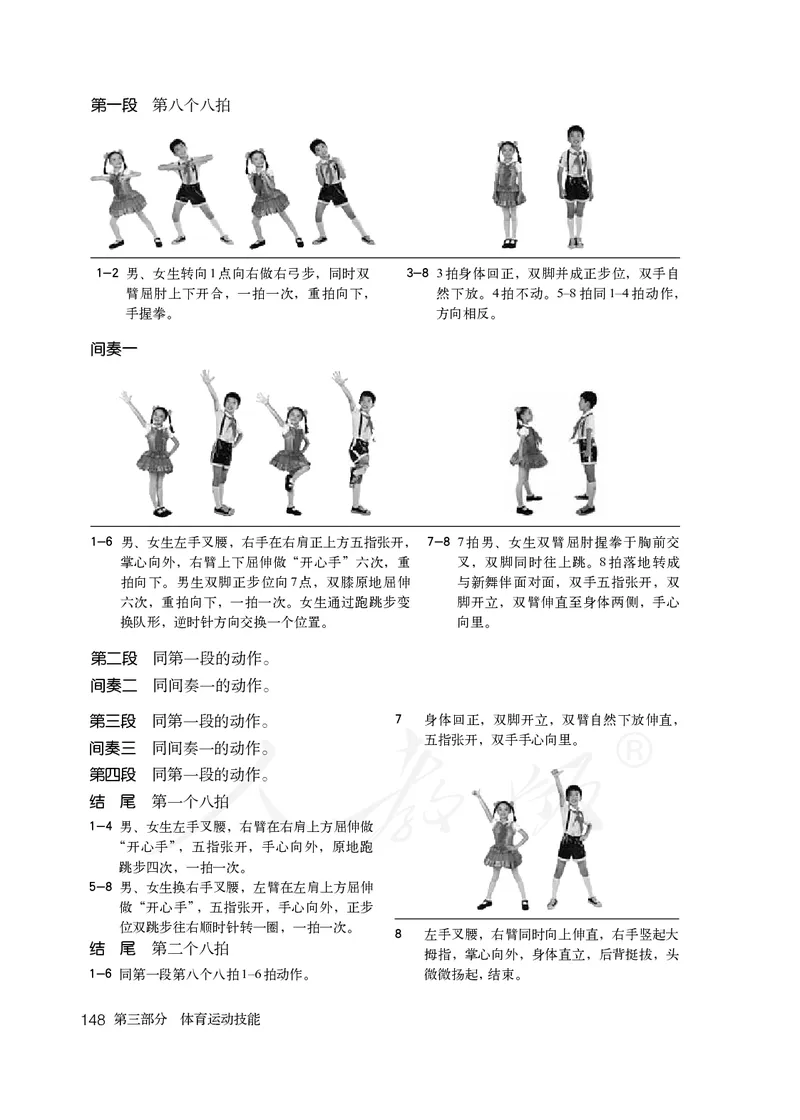 第一段　第八个八拍

1–2　男、女生转向1点向右做右弓步，同时双臂屈肘上下开合，一拍一次，重拍向下，手握拳。

3–8　3拍身体回正，双脚并成正步位，双手自然下放。4拍不动。5–8拍同1–4拍动作，方向相反。

间奏一

1–6　男、女生左手叉腰，右手在右肩正上方五指张开，掌心向外，右臂上下屈伸做“开心手”六次，重拍向下。男生双脚正步位向7点，双膝原地屈伸六次，重拍向下，一拍一次。女生通过跑跳步变换队形，逆时针方向交换一个位置。

7–8　7拍男、女生双臂屈肘握拳于胸前交叉，双脚同时往上跳。8拍落地转成与新舞伴面对面，双手五指张开，双脚开立，双臂伸直至身体两侧，手心向里。

第二段　同第一段的动作。
间奏二　同间奏一的动作。
第三段　同第一段的动作。
间奏三　同间奏一的动作。
第四段　同第一段的动作。
结　尾　第一个八拍

1–4　男、女生左手叉腰，右臂在右肩上方屈伸做“开心手”，五指张开，手心向外，原地跑跳步四次，一拍一次。

5–8　男、女生换右手叉腰，左臂在左肩上方屈伸做“开心手”，五指张开，手心向外，正步位双跳步往右顺时针转一圈，一拍一次。

结　尾　第二个八拍

1–6　同第一段第八个八拍1–6拍动作。

7　身体回正，双脚开立，双臂自然下放伸直，五指张开，双手手心向里。

8　左手叉腰，右臂同时向上伸直，右手竖起大拇指，掌心向外，身体直立，后背挺拔，头微微扬起，结束。

148　第三部分　体育运动技能